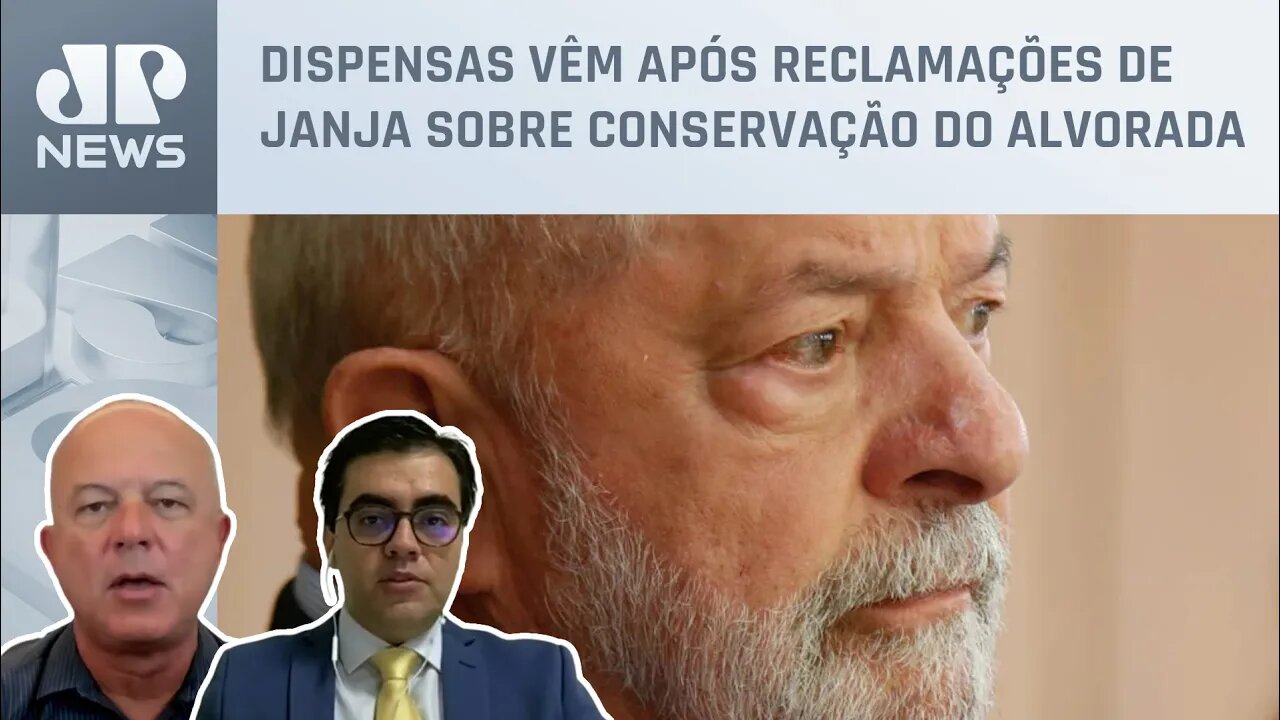 JP NEWS

DISPENSAS VÊM APÓS RECLAMAÇÕES DE JANJA SOBRE CONSERVAÇÃO DO ALVORADA